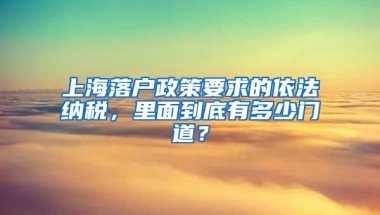 上海落户政策要求的依法纳税，里面到底有多少门道？